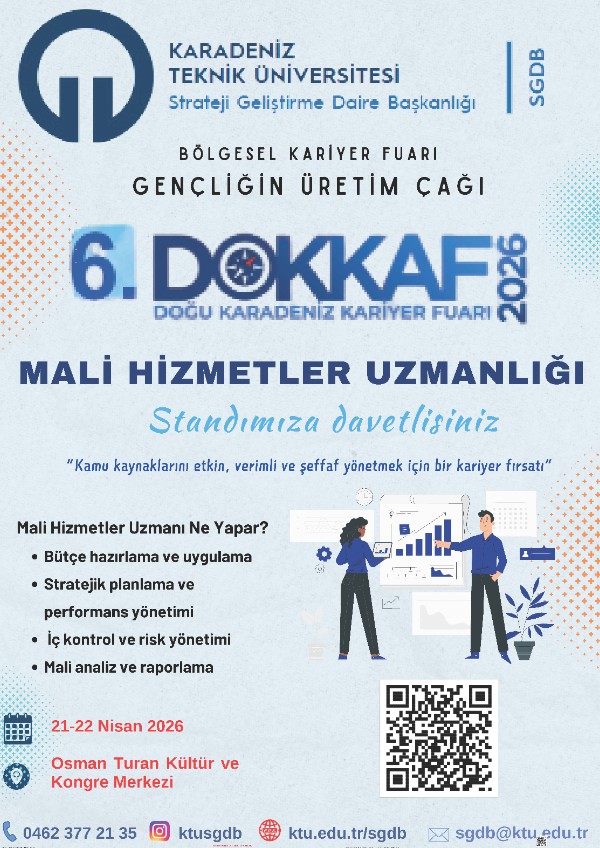 KARADENİZ
TEKNİK ÜNİVERSİTESİ
Strateji Geliştirme Daire Başkanlığı

SGDB

BÖLGESEL KARİYER FUARI
GENÇLİĞİN ÜRETİM ÇAĞI

6. DOKKAF 2026
DOĞU KARADENİZ KARİYER FUARI

MALİ HİZMETLER UZMANLIĞI

Standımıza davetlisiniz

"Kamu kaynaklarını etkin, verimli ve şeffaf yönetmek için bir kariyer fırsatı"

Mali Hizmetler Uzmanı Ne Yapar?
• Bütçe hazırlama ve uygulama
• Stratejik planlama ve performans yönetimi
• İç kontrol ve risk yönetimi
• Mali analiz ve raporlama

21-22 Nisan 2026

Osman Turan Kültür ve Kongre Merkezi

0462 377 21 35 ktusgdb ktu.edu.tr/sgdb sgdb@ktu.edu.tr